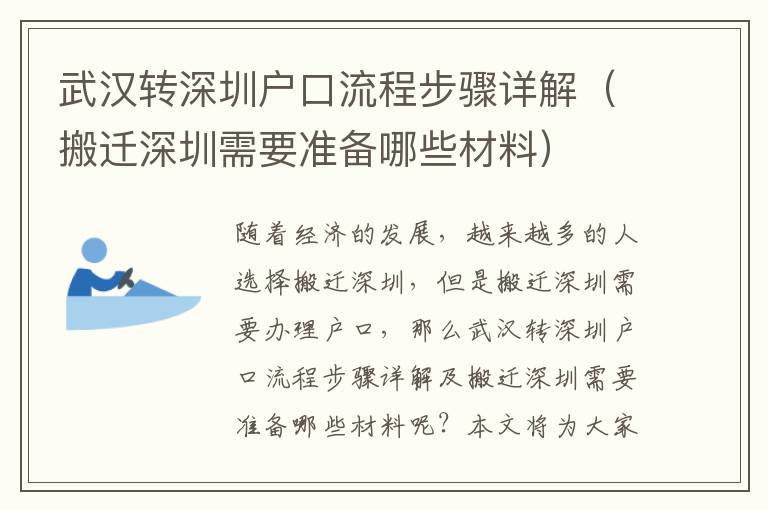 武汉转深圳户口流程步骤详解（搬迁深圳需要准备哪些材料）

随着经济的发展，越来越多的人选择搬迁深圳，但是搬迁深圳需要办理户口，那么武汉转深圳户口流程步骤详解及搬迁深圳需要准备哪些材料呢？本文将为大家